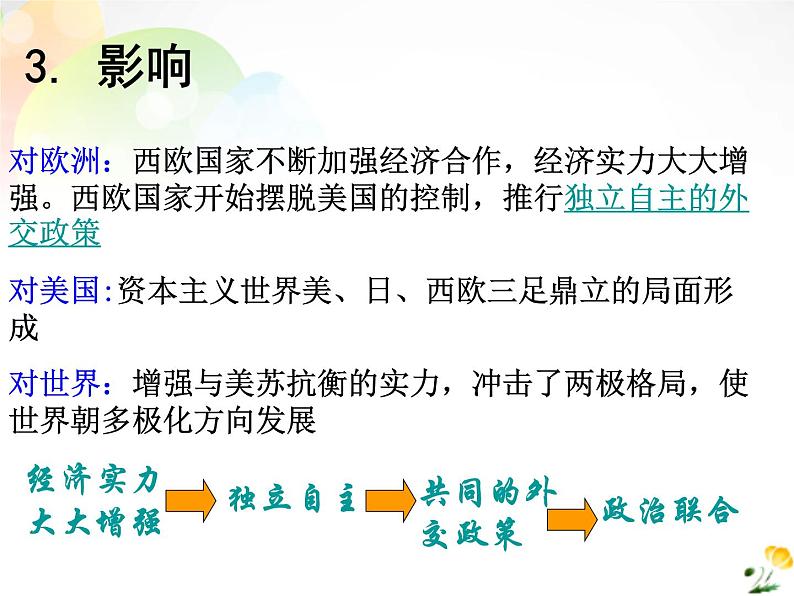 3. 影响

对欧洲：西欧国家不断加强经济合作，经济实力大大增强。西欧国家开始摆脱美国的控制，推行独立自主的外交政策

对美国:资本主义世界美、日、西欧三足鼎立的局面形成

对世界：增强与美苏抗衡的实力，冲击了两极格局，使世界朝多极化方向发展

经济实力大大增强

独立自主

共同的外交政策

政治联合